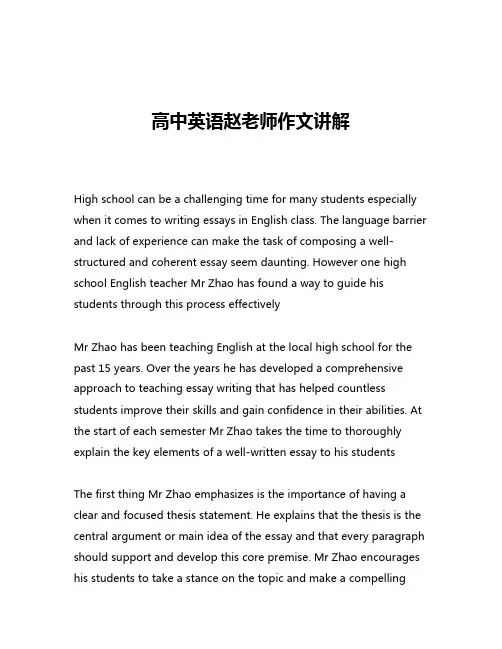 高中英语赵老师作文讲解

High school can be a challenging time for many students especially when it comes to writing essays in English class. The language barrier and lack of experience can make the task of composing a well-structured and coherent essay seem daunting. However one high school English teacher Mr Zhao has found a way to guide his students through this process effectively

Mr Zhao has been teaching English at the local high school for the past 15 years. Over the years he has developed a comprehensive approach to teaching essay writing that has helped countless students improve their skills and gain confidence in their abilities. At the start of each semester Mr Zhao takes the time to thoroughly explain the key elements of a well-written essay to his students

The first thing Mr Zhao emphasizes is the importance of having a clear and focused thesis statement. He explains that the thesis is the central argument or main idea of the essay and that every paragraph should support and develop this core premise. Mr Zhao encourages his students to take a stance on the topic and make a compelling